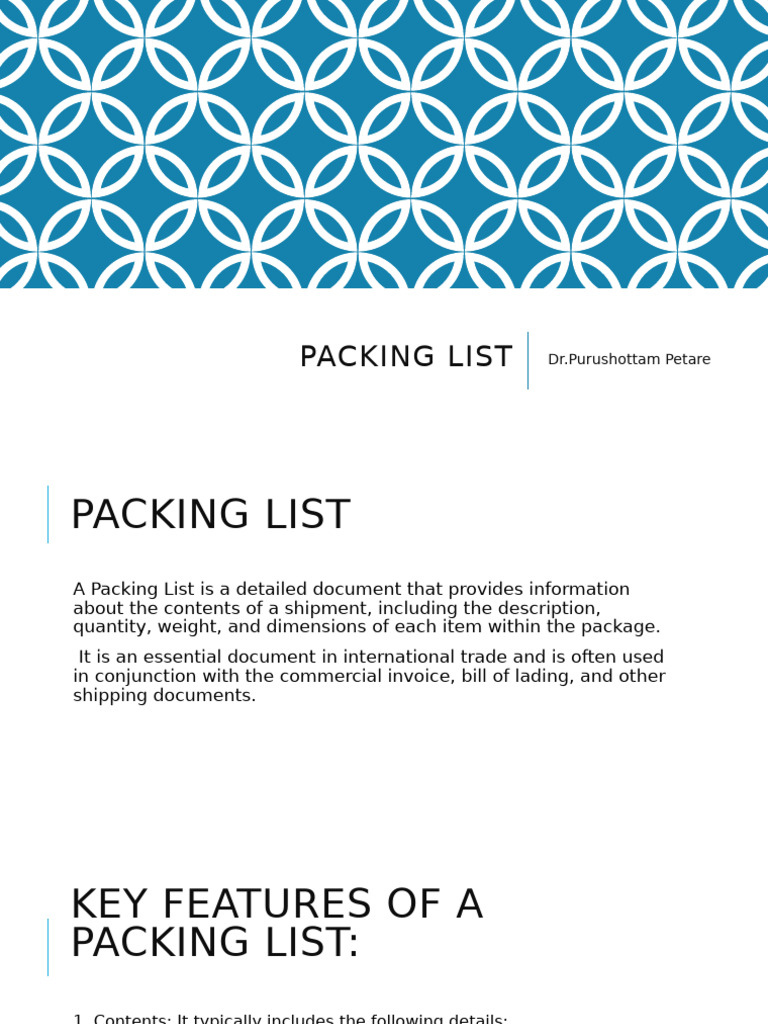 PACKING LIST

Dr.Purushottam Petare

PACKING LIST

A Packing List is a detailed document that provides information about the contents of a shipment, including the description, quantity, weight, and dimensions of each item within the package.

It is an essential document in international trade and is often used in conjunction with the commercial invoice, bill of lading, and other shipping documents.

KEY FEATURES OF A PACKING LIST:

1. Contents: It typically includes the following details: